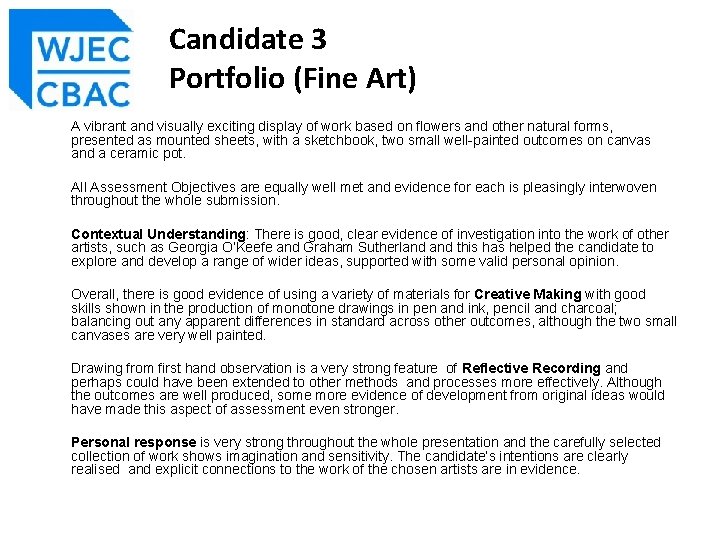 WJEC
CBAC

Candidate 3
Portfolio (Fine Art)

A vibrant and visually exciting display of work based on flowers and other natural forms, presented as mounted sheets, with a sketchbook, two small well-painted outcomes on canvas and a ceramic pot.

All Assessment Objectives are equally well met and evidence for each is pleasingly interwoven throughout the whole submission.

Contextual Understanding: There is good, clear evidence of investigation into the work of other artists, such as Georgia O'Keefe and Graham Sutherland and this has helped the candidate to explore and develop a range of wider ideas, supported with some valid personal opinion.

Overall, there is good evidence of using a variety of materials for Creative Making with good skills shown in the production of monotone drawings in pen and ink, pencil and charcoal; balancing out any apparent differences in standard across other outcomes, although the two small canvases are very well painted.

Drawing from first hand observation is a very strong feature of Reflective Recording and perhaps could have been extended to other methods and processes more effectively. Although the outcomes are well produced, some more evidence of development from original ideas would have made this aspect of assessment even stronger.

Personal response is very strong throughout the whole presentation and the carefully selected collection of work shows imagination and sensitivity. The candidate's intentions are clearly realised and explicit connections to the work of the chosen artists are in evidence.